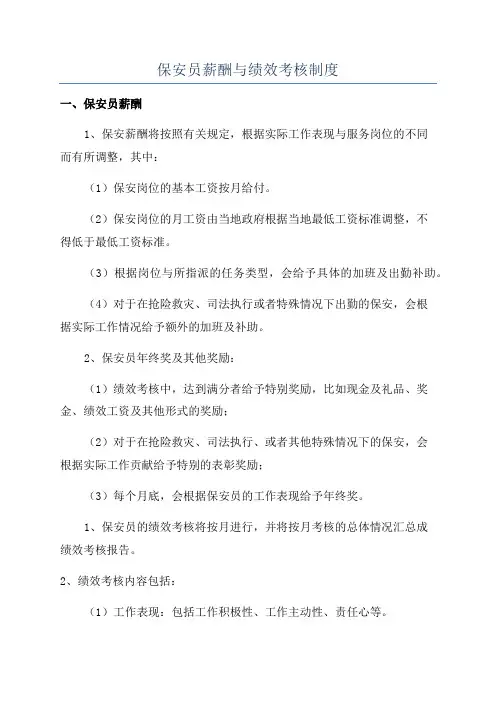 保安员薪酬与绩效考核制度

一、保安员薪酬

1、保安薪酬将按照有关规定，根据实际工作表现与服务岗位的不同而有所调整，其中：

（1）保安岗位的基本工资按月给付。

（2）保安岗位的月工资由当地政府根据当地最低工资标准调整，不得低于最低工资标准。

（3）根据岗位与所指派的任务类型，会给予具体的加班及出勤补助。

（4）对于在抢险救灾、司法执行或者特殊情况下出勤的保安，会根据实际工作情况给予额外的加班及补助。

2、保安员年终奖及其他奖励：

（1）绩效考核中，达到满分者给予特别奖励，比如现金及礼品、奖金、绩效工资及其他形式的奖励；

（2）对于在抢险救灾、司法执行、或者其他特殊情况下的保安，会根据实际工作贡献给予特别的表彰奖励；

（3）每个月底，会根据保安员的工作表现给予年终奖。

1、保安员的绩效考核将按月进行，并将按月考核的总体情况汇总成绩效考核报告。

2、绩效考核内容包括：

（1）工作表现：包括工作积极性、工作主动性、责任心等。